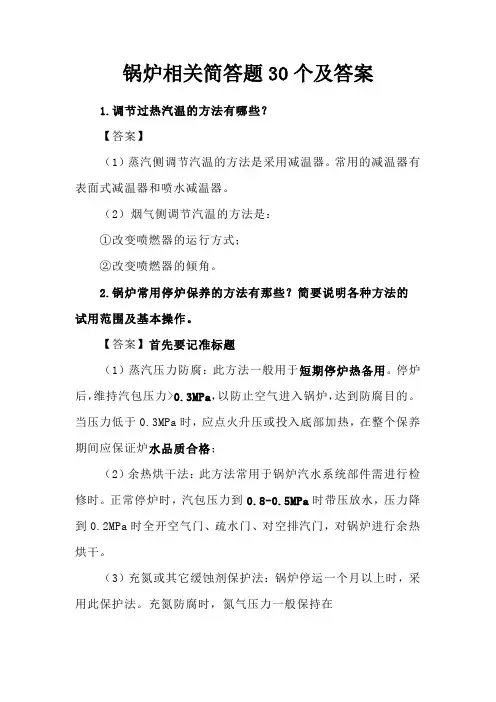 锅炉相关简答题30个及答案

1.调节过热汽温的方法有哪些？

【答案】

（1）蒸汽侧调节汽温的方法是采用减温器。常用的减温器有表面式减温器和喷水减温器。

（2）烟气侧调节汽温的方法是：

①改变喷燃器的运行方式；

②改变喷燃器的倾角。

2.锅炉常用停炉保养的方法有那些？简要说明各种方法的试用范围及基本操作。

【答案】首先要记准标题

（1）蒸汽压力防腐：此方法一般用于短期停炉热备用。停炉后，维持汽包压力>0.3MPa，以防止空气进入锅炉，达到防腐目的。当压力低于0.3MPa时，应点火升压或投入底部加热，在整个保养期间应保证炉水品质合格；

（2）余热烘干法：此方法常用于锅炉汽水系统部件需进行检修时。正常停炉时，汽包压力到0.8-0.5MPa时带压放水，压力降到0.2MPa时全开空气门、疏水门、对空排汽门，对锅炉进行余热烘干。

（3）充氮或其它缓蚀剂保护法：锅炉停运一个月以上时，采用此保护法。充氮防腐时，氮气压力一般保持在